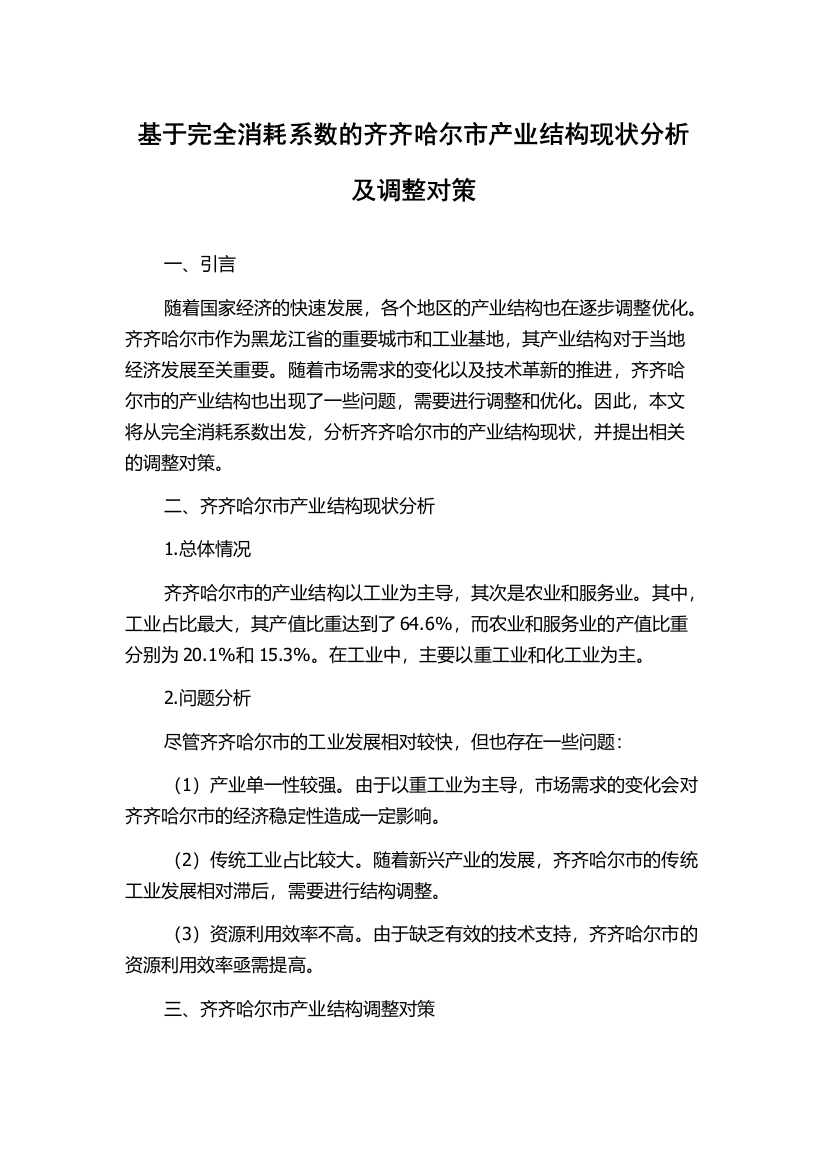 基于完全消耗系数的齐齐哈尔市产业结构现状分析及调整对策

一、引言

随着国家经济的快速发展，各个地区的产业结构也在逐步调整优化。齐齐哈尔市作为黑龙江省的重要城市和工业基地，其产业结构对于当地经济发展至关重要。随着市场需求的变化以及技术革新的推进，齐齐哈尔市的产业结构也出现了一些问题，需要进行调整和优化。因此，本文将从完全消耗系数出发，分析齐齐哈尔市的产业结构现状，并提出相关的调整对策。

二、齐齐哈尔市产业结构现状分析

1.总体情况

齐齐哈尔市的产业结构以工业为主导，其次是农业和服务业。其中，工业占比最大，其产值比重达到了 64.6%，而农业和服务业的产值比重分别为 20.1%和 15.3%。在工业中，主要以重工业和化工业为主。

2.问题分析

尽管齐齐哈尔市的工业发展相对较快，但也存在一些问题：

（1）产业单一性较强。由于以重工业为主导，市场需求的变化会对齐齐哈尔市的经济稳定性造成一定影响。

（2）传统工业占比较大。随着新兴产业的发展，齐齐哈尔市的传统工业发展相对滞后，需要进行结构调整。

（3）资源利用效率不高。由于缺乏有效的技术支持，齐齐哈尔市的资源利用效率亟需提高。

三、齐齐哈尔市产业结构调整对策